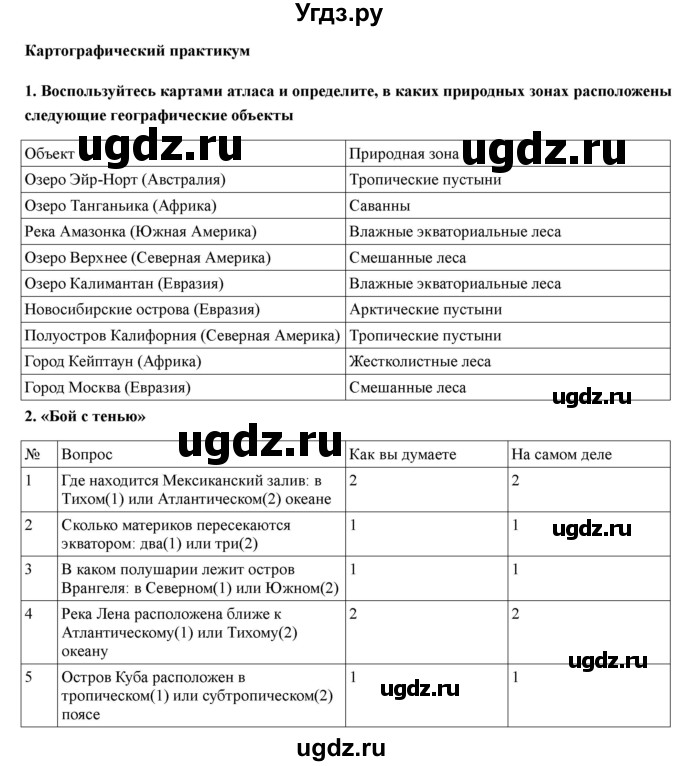 Угдз.ру

Картографический практикум

1. Воспользуйтесь картами атласа и определите, в каких природных зонах расположены следующие географические объекты

ugdz.ru ugdz.ru

| Объект | Природная зона |
|---|---|
| Озеро Эйр-Норт (Австралия) | Тропические пустыни |
| Озеро Танганьика (Африка) | Саванны |
| Река Амазонка (Южная Америка) | Влажные экваториальные леса |
| Озеро Верхнее (Северная Америка) | Смешанные леса |
| Озеро Калимантан (Евразия) | Влажные экваториальные леса |
| Новосибирские острова (Евразия) | Арктические пустыни |
| Полуостров Калифорния (Северная Америка) | Тропические пустыни |
| Город Кейптаун (Африка) | Жестколистные леса |
| Город Москва (Евразия) | Смешанные леса |

ugdz.ru

2. «Бой с тенью»

ugdz.ru

| № | Вопрос | Как вы думаете | На самом деле |
|---|---|---|---|
| 1 | Где находится Мексиканский залив: в Тихом(1) или Атлантическом(2) океане | 2 | 2 |
| 2 | Сколько материков пересекаются экватором: два(1) или три(2) | 1 | 1 |
| 3 | В каком полушарии лежит остров Врангеля: в Северном(1) или Южном(2) | 1 | 1 |
| 4 | Река Лена расположена ближе к Атлантическому(1) или Тихому(2) океану | 2 | 2 |
| 5 | Остров Куба расположен в тропическом(1) или субтропическом(2) поясе | 1 | 1 |

ugdz.ru ugdz.ru ugdz.ru

ugdz.ru